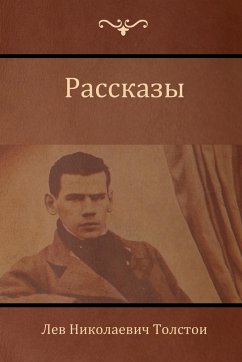 Рассказы

Лев Николаевич Толстои